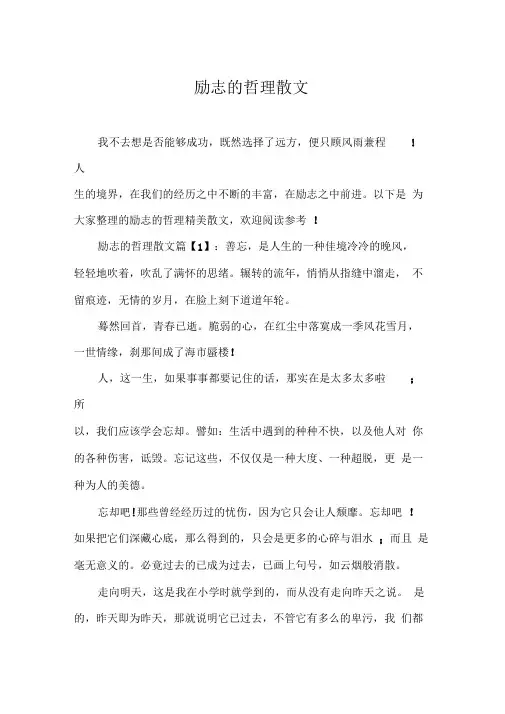 励志的哲理散文

我不去想是否能够成功，既然选择了远方，便只顾风雨兼程！人生的境界，在我们的经历之中不断的丰富，在励志之中前进。以下是 为大家整理的励志的哲理精美散文，欢迎阅读参考！

励志的哲理散文篇【1】：善忘，是人生的一种佳境冷冷的晚风，轻轻地吹着，吹乱了满怀的思绪。辗转的流年，悄悄从指缝中溜走， 不留痕迹，无情的岁月，在脸上刻下道道年轮。

蓦然回首，青春已逝。脆弱的心，在红尘中落寞成一季风花雪月，一世情缘，刹那间成了海市蜃楼！

人，这一生，如果事事都要记住的话，那实在是太多太多啦；所以，我们应该学会忘却。譬如：生活中遇到的种种不快，以及他人对 你的各种伤害，诋毁。忘记这些，不仅仅是一种大度、一种超脱，更 是一种为人的美德。

忘却吧！那些曾经经历过的忧伤，因为它只会让人颓靡。忘却吧！如果把它们深藏心底，那么得到的，只会是更多的心碎与泪水；而且 是毫无意义的。必竟过去的已成为过去，已画上句号，如云烟般消散。

走向明天，这是我在小学时就学到的，而从没有走向昨天之说。 是的，昨天即为昨天，那就说明它已过去，不管它有多么的卑污，我 们都